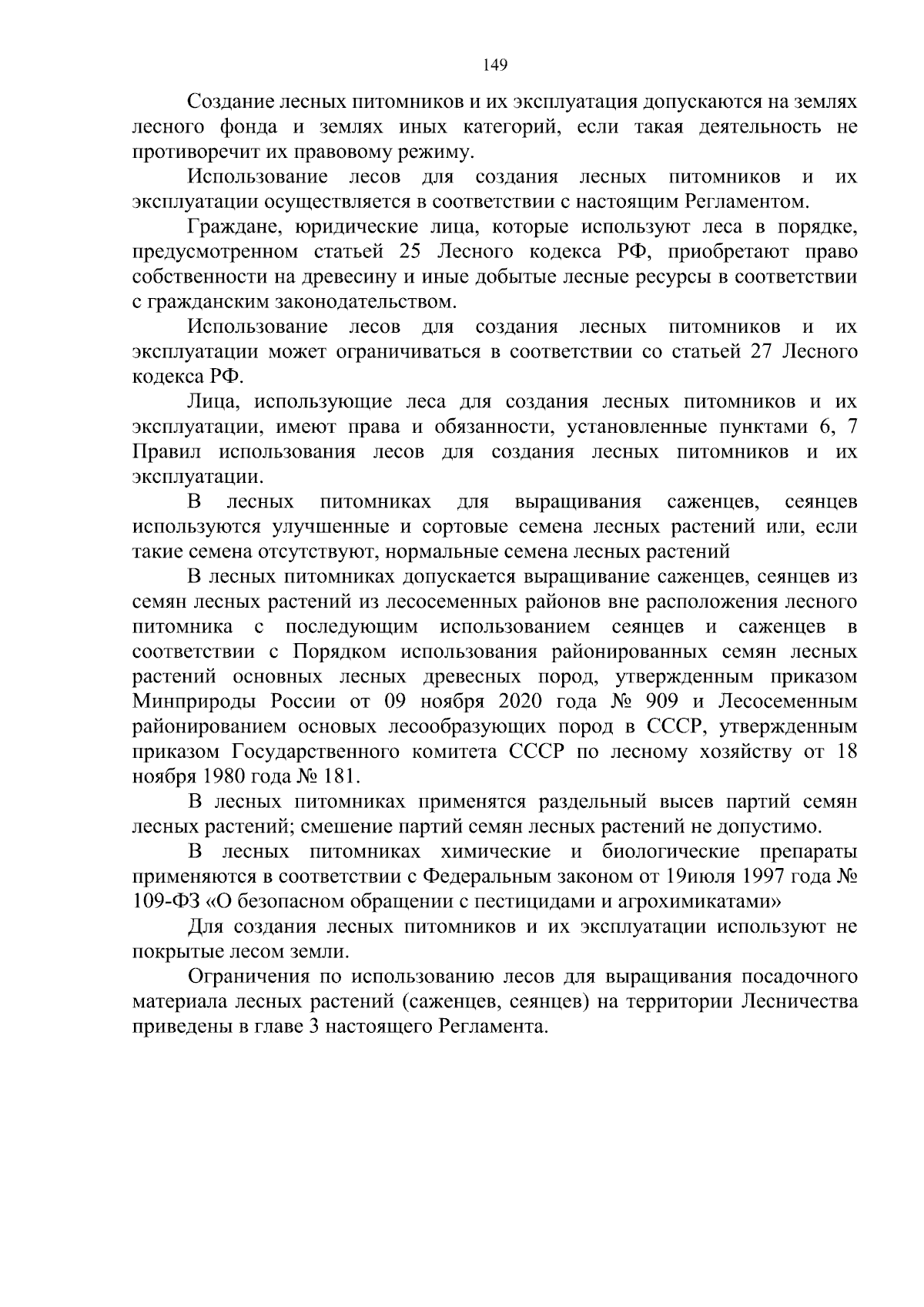 149

Создание лесных питомников и их эксплуатация допускаются на землях лесного фонда и землях иных категорий, если такая деятельность не противоречит их правовому режиму.

Использование лесов для создания лесных питомников и их эксплуатации осуществляется в соответствии с настоящим Регламентом.

Граждане, юридические лица, которые используют леса в порядке, предусмотренном статьей 25 Лесного кодекса РФ, приобретают право собственности на древесину и иные добытые лесные ресурсы в соответствии с гражданским законодательством.

Использование лесов для создания лесных питомников и их эксплуатации может ограничиваться в соответствии со статьей 27 Лесного кодекса РФ.

Лица, использующие леса для создания лесных питомников и их эксплуатации, имеют права и обязанности, установленные пунктами 6, 7 Правил использования лесов для создания лесных питомников и их эксплуатации.

В лесных питомниках для выращивания саженцев, сеянцев используются улучшенные и сортовые семена лесных растений или, если такие семена отсутствуют, нормальные семена лесных растений

В лесных питомниках допускается выращивание саженцев, сеянцев из семян лесных растений из лесосеменных районов вне расположения лесного питомника с последующим использованием сеянцев и саженцев в соответствии с Порядком использования районированных семян лесных растений основных лесных древесных пород, утвержденным приказом Минприроды России от 09 ноября 2020 года № 909 и Лесосеменным районированием основых лесообразующих пород в СССР, утвержденным приказом Государственного комитета СССР по лесному хозяйству от 18 ноября 1980 года № 181.

В лесных питомниках применятся раздельный высев партий семян лесных растений; смешение партий семян лесных растений не допустимо.

В лесных питомниках химические и биологические препараты применяются в соответствии с Федеральным законом от 19июля 1997 года № 109-ФЗ «О безопасном обращении с пестицидами и агрохимикатами»

Для создания лесных питомников и их эксплуатации используют не покрытые лесом земли.

Ограничения по использованию лесов для выращивания посадочного материала лесных растений (саженцев, сеянцев) на территории Лесничества приведены в главе 3 настоящего Регламента.